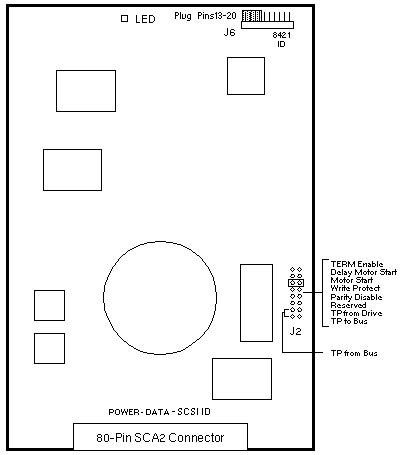 LED

Plug Pins13-20

J6

8421
ID

TERM Enable
Delay Motor Start
Motor Start
Write Protect
Parity Disable
Reserved
TP from Drive
TP to Bus

J2

TP from Bus

POWER - DATA - SCSI ID

80-Pin SCA2 Connector